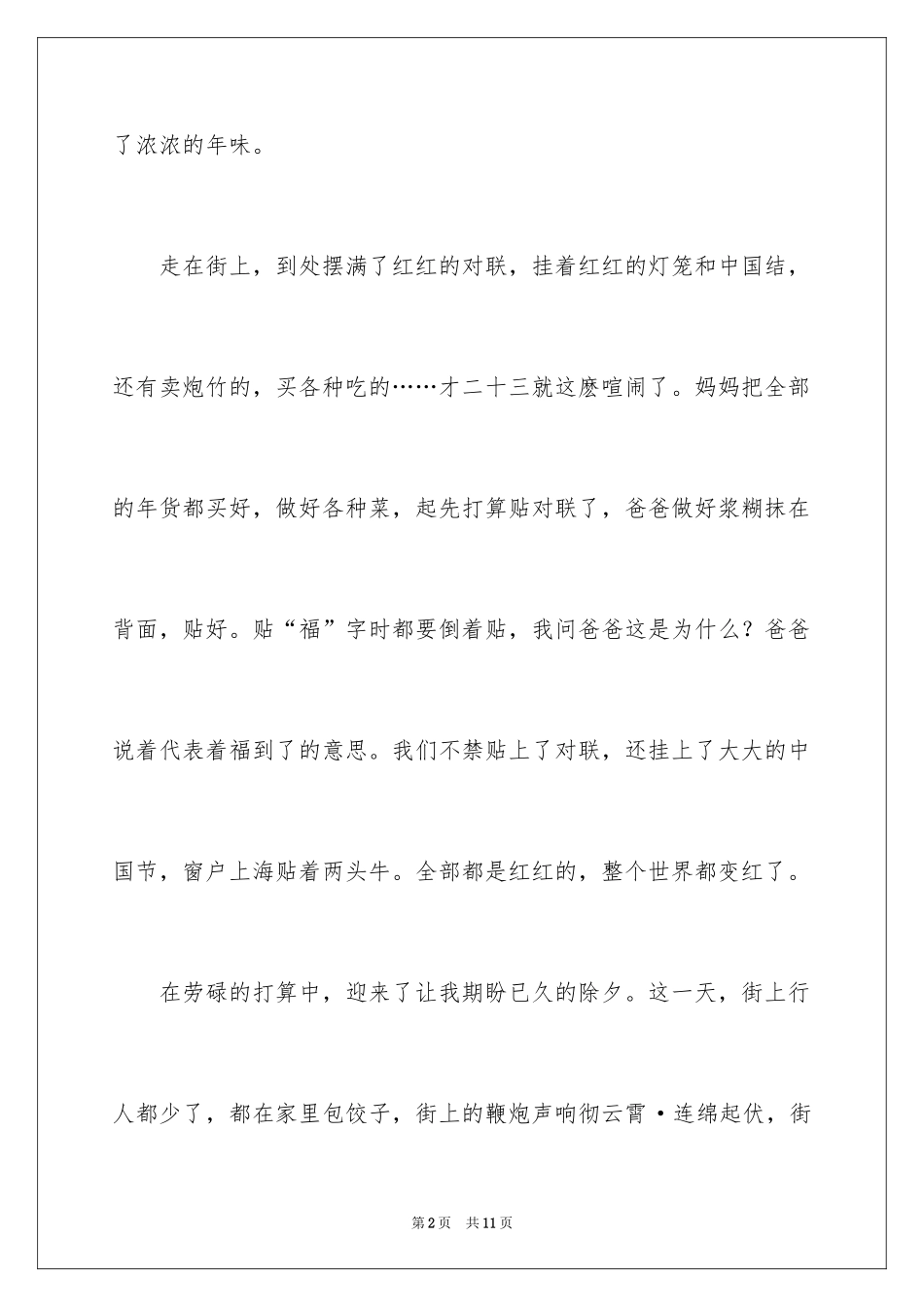 了浓浓的年味。

走在街上，到处摆满了红红的对联，挂着红红的灯笼和中国结，还有卖炮竹的，买各种吃的……才二十三就这麽喧闹了。妈妈把全部的年货都买好，做好各种菜，起先打算贴对联了，爸爸做好浆糊抹在背面，贴好。贴“福”字时都要倒着贴，我问爸爸这是为什么？爸爸说着代表着福到了的意思。我们不禁贴上了对联，还挂上了大大的中国节，窗户上海贴着两头牛。全部都是红红的，整个世界都变红了。

在劳碌的打算中，迎来了让我期盼已久的除夕。这一天，街上行人都少了，都在家里包饺子，街上的鞭炮声响彻云霄·连绵起伏，街

第2页 共11页